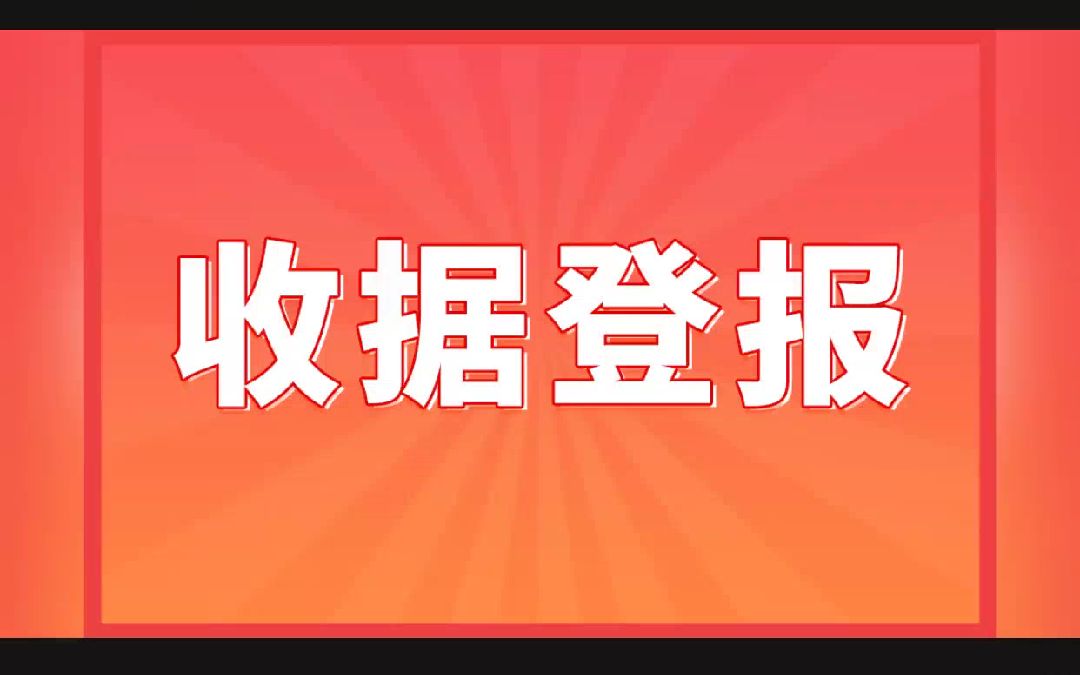 收据登报